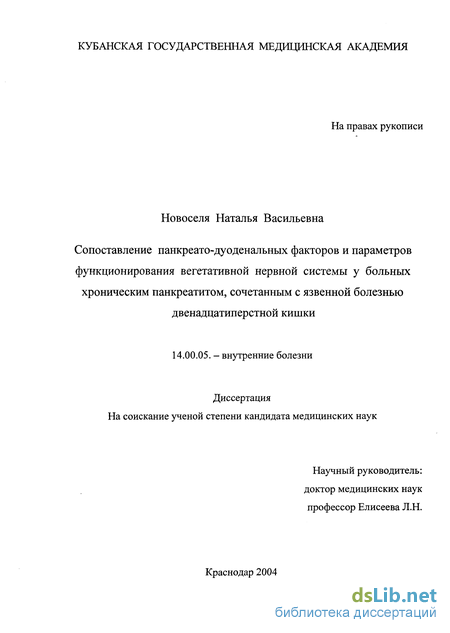 КУБАНСКАЯ ГОСУДАРСТВЕННАЯ МЕДИЦИНСКАЯ АКАДЕМИЯ

На правах рукописи

Новоселя Наталья Васильевна

Сопоставление панкреато-дуоденальных факторов и параметров функционирования вегетативной нервной системы у больных хроническим панкреатитом, сочетанным с язвенной болезнью двенадцатиперстной кишки

14.00.05. – внутренние болезни

Диссертация
На соискание ученой степени кандидата медицинских наук

Научный руководитель:
доктор медицинских наук
профессор Елисеева Л.Н.

Краснодар 2004

dsLib.net
библиотека диссертаций